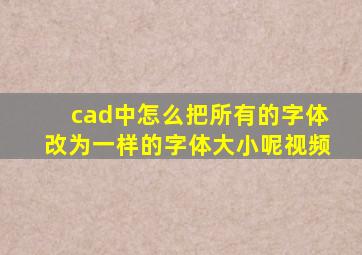 cad中怎么把所有的字体改为一样的字体大小呢视频